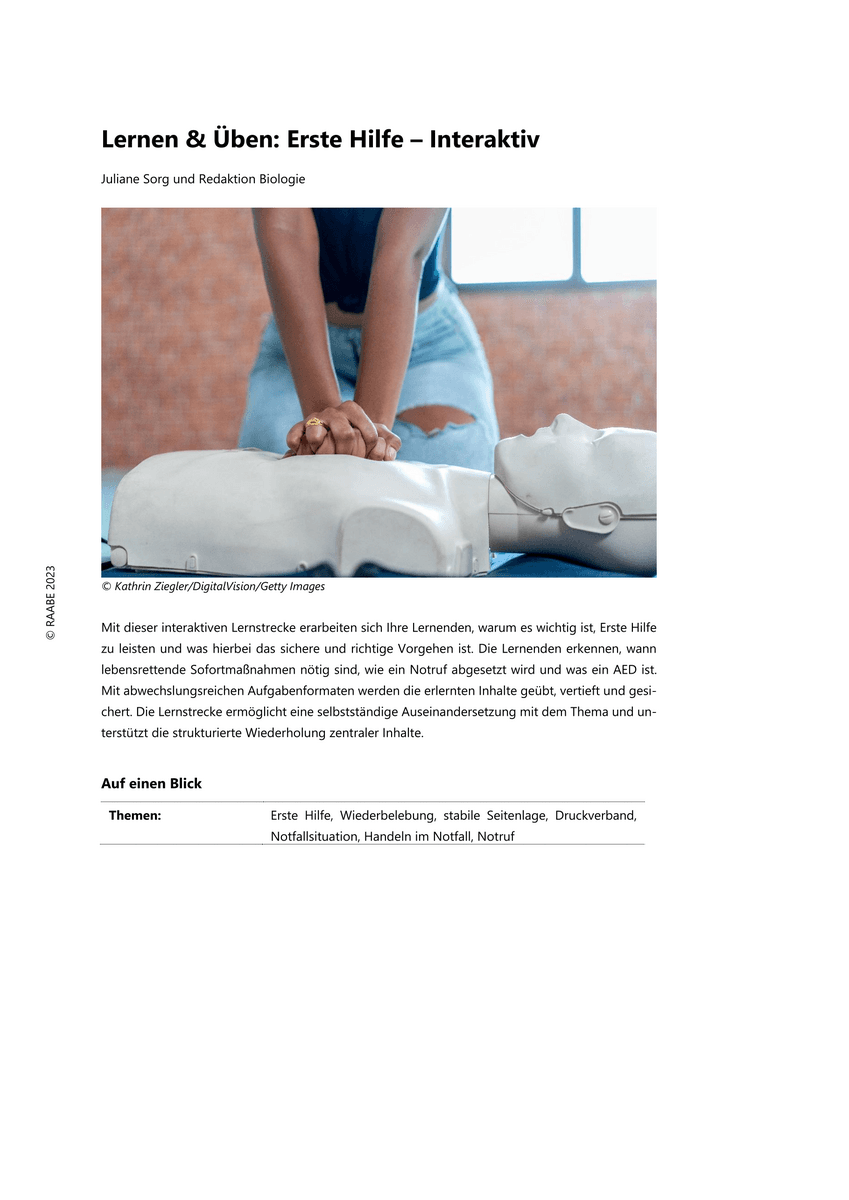 Lernen & Üben: Erste Hilfe – Interaktiv

Juliane Sorg und Redaktion Biologie

© Kathrin Ziegler/DigitalVision/Getty Images

© RAABE 2023

Mit dieser interaktiven Lernstrecke erarbeiten sich Ihre Lernenden, warum es wichtig ist, Erste Hilfe zu leisten und was hierbei das sichere und richtige Vorgehen ist. Die Lernenden erkennen, wann lebensrettende Sofortmaßnahmen nötig sind, wie ein Notruf abgesetzt wird und was ein AED ist. Mit abwechslungsreichen Aufgabenformaten werden die erlernten Inhalte geübt, vertieft und gesichert. Die Lernstrecke ermöglicht eine selbstständige Auseinandersetzung mit dem Thema und unterstützt die strukturierte Wiederholung zentraler Inhalte.

Auf einen Blick

| Themen: | Erste Hilfe, Wiederbelebung, stabile Seitenlage, Druckverband, Notfallsituation, Handeln im Notfall, Notruf |
|---|---|